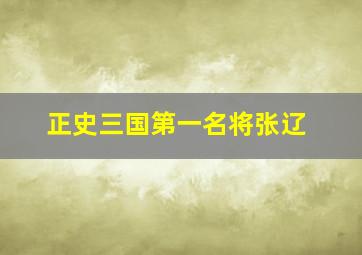 正史三国第一名将张辽